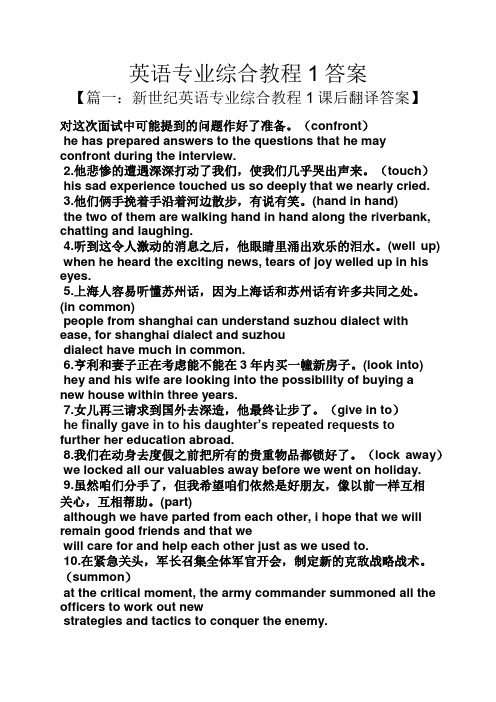 英语专业综合教程 1 答案

【篇一：新世纪英语专业综合教程 1 课后翻译答案】

对这次面试中可能提到的问题作好了准备。（confront）
he has prepared answers to the questions that he may confront during the interview.
2.他悲惨的遭遇深深打动了我们，使我们几乎哭出声来。（touch）
his sad experience touched us so deeply that we nearly cried.
3.他们俩手挽着手沿着河边散步，有说有笑。(hand in hand)
the two of them are walking hand in hand along the riverbank, chatting and laughing.
4.听到这令人激动的消息之后，他眼睛里涌出欢乐的泪水。(well up)
when he heard the exciting news, tears of joy welled up in his eyes.
5.上海人容易听懂苏州话，因为上海话和苏州话有许多共同之处。(in common)
people from shanghai can understand suzhou dialect with ease, for shanghai dialect and suzhou dialect have much in common.
6.亨利和妻子正在考虑能不能在 3 年内买一幢新房子。(look into)
hey and his wife are looking into the possibility of buying a new house within three years.
7.女儿再三请求到国外去深造，他最终让步了。（give in to）
he finally gave in to his daughter's repeated requests to further her education abroad.
8.我们在动身去度假之前把所有的贵重物品都锁好了。（lock away）
we locked all our valuables away before we went on holiday.
9.虽然咱们分手了，但我希望咱们依然是好朋友，像以前一样互相关心，互相帮助。(part)
although we have parted from each other, i hope that we will remain good friends and that we will care for and help each other just as we used to.
10.在紧急关头，军长召集全体军官开会，制定新的克敌战略战术。（summon）
at the critical moment, the army commander summoned all the officers to work out new strategies and tactics to conquer the enemy.